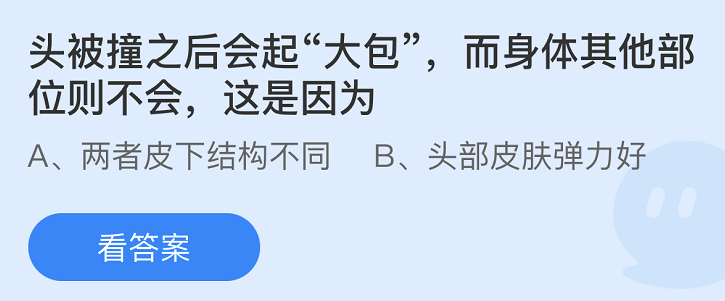 头被撞之后会起“大包”，而身体其他部位则不会，这是因为

A、两者皮下结构不同　B、头部皮肤弹力好

看答案